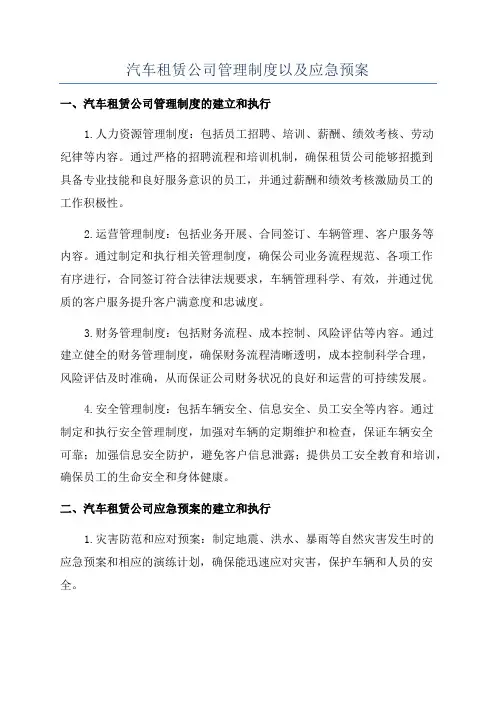 汽车租赁公司管理制度以及应急预案

一、汽车租赁公司管理制度的建立和执行

1.人力资源管理制度：包括员工招聘、培训、薪酬、绩效考核、劳动纪律等内容。通过严格的招聘流程和培训机制，确保租赁公司能够招揽到具备专业技能和良好服务意识的员工，并通过薪酬和绩效考核激励员工的工作积极性。

2.运营管理制度：包括业务开展、合同签订、车辆管理、客户服务等内容。通过制定和执行相关管理制度，确保公司业务流程规范、各项工作有序进行，合同签订符合法律法规要求，车辆管理科学、有效，并通过优质的客户服务提升客户满意度和忠诚度。

3.财务管理制度：包括财务流程、成本控制、风险评估等内容。通过建立健全的财务管理制度，确保财务流程清晰透明，成本控制科学合理，风险评估及时准确，从而保证公司财务状况的良好和运营的可持续发展。

4.安全管理制度：包括车辆安全、信息安全、员工安全等内容。通过制定和执行安全管理制度，加强对车辆的定期维护和检查，保证车辆安全可靠；加强信息安全防护，避免客户信息泄露；提供员工安全教育和培训，确保员工的生命安全和身体健康。

二、汽车租赁公司应急预案的建立和执行

1.灾害防范和应对预案：制定地震、洪水、暴雨等自然灾害发生时的应急预案和相应的演练计划，确保能迅速应对灾害，保护车辆和人员的安全。